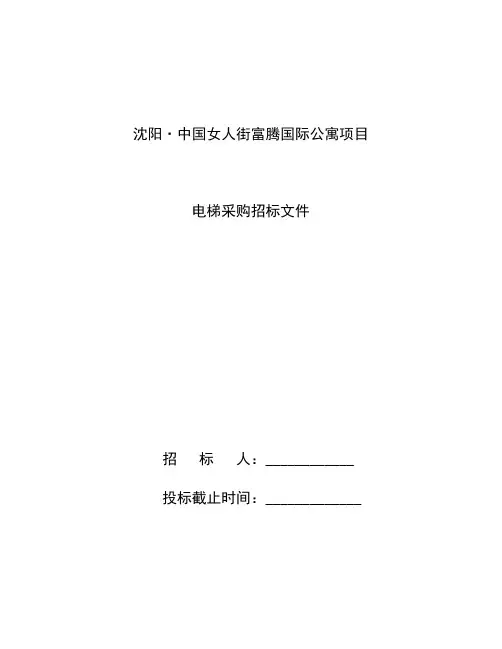 沈阳·中国女人街富腾国际公寓项目

电梯采购招标文件

招 标 人：____

投标截止时间：____